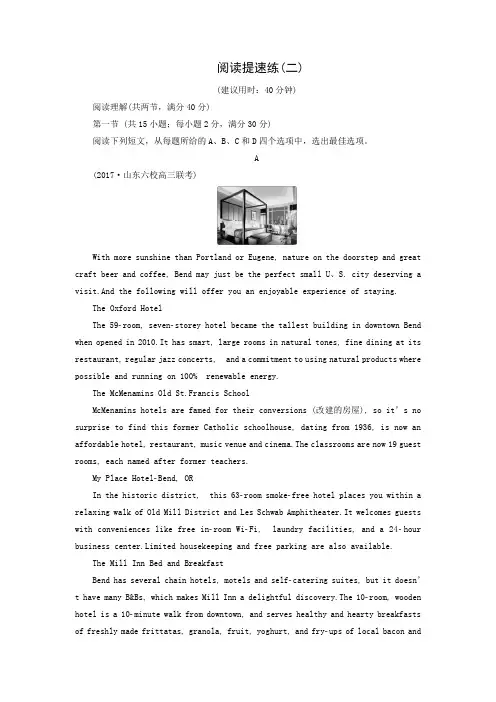 阅读提速练(二)

(建议用时：40分钟)

阅读理解(共两节，满分40分)

第一节 (共15小题；每小题2分，满分30分)

阅读下列短文，从每题所给的A、B、C和D四个选项中，选出最佳选项。

A

(2017·山东六校高三联考)

With more sunshine than Portland or Eugene, nature on the doorstep and great craft beer and coffee, Bend may just be the perfect small U. S. city deserving a visit.And the following will offer you an enjoyable experience of staying.

The Oxford Hotel

The 59-room, seven-storey hotel became the tallest building in downtown Bend when opened in 2010.It has smart, large rooms in natural tones, fine dining at its restaurant, regular jazz concerts, and a commitment to using natural products where possible and running on 100% renewable energy.

The McMenamins Old St.Francis School

McMenamins hotels are famed for their conversions (改建的房屋), so it's no surprise to find this former Catholic schoolhouse, dating from 1936, is now an affordable hotel, restaurant, music venue and cinema.The classrooms are now 19 guest rooms, each named after former teachers.

My Place Hotel-Bend, OR

In the historic district, this 63-room smoke-free hotel places you within a relaxing walk of Old Mill District and Les Schwab Amphitheater.It welcomes guests with conveniences like free in-room Wi-Fi, laundry facilities, and a 24-hour business center.Limited housekeeping and free parking are also available.

The Mill Inn Bed and Breakfast

Bend has several chain hotels, motels and self-catering suites, but it doesn't have many B&Bs, which makes Mill Inn a delightful discovery.The 10-room, wooden hotel is a 10-minute walk from downtown, and serves healthy and hearty breakfasts of freshly made frittatas, granola, fruit, yoghurt, and fry-ups of local bacon and